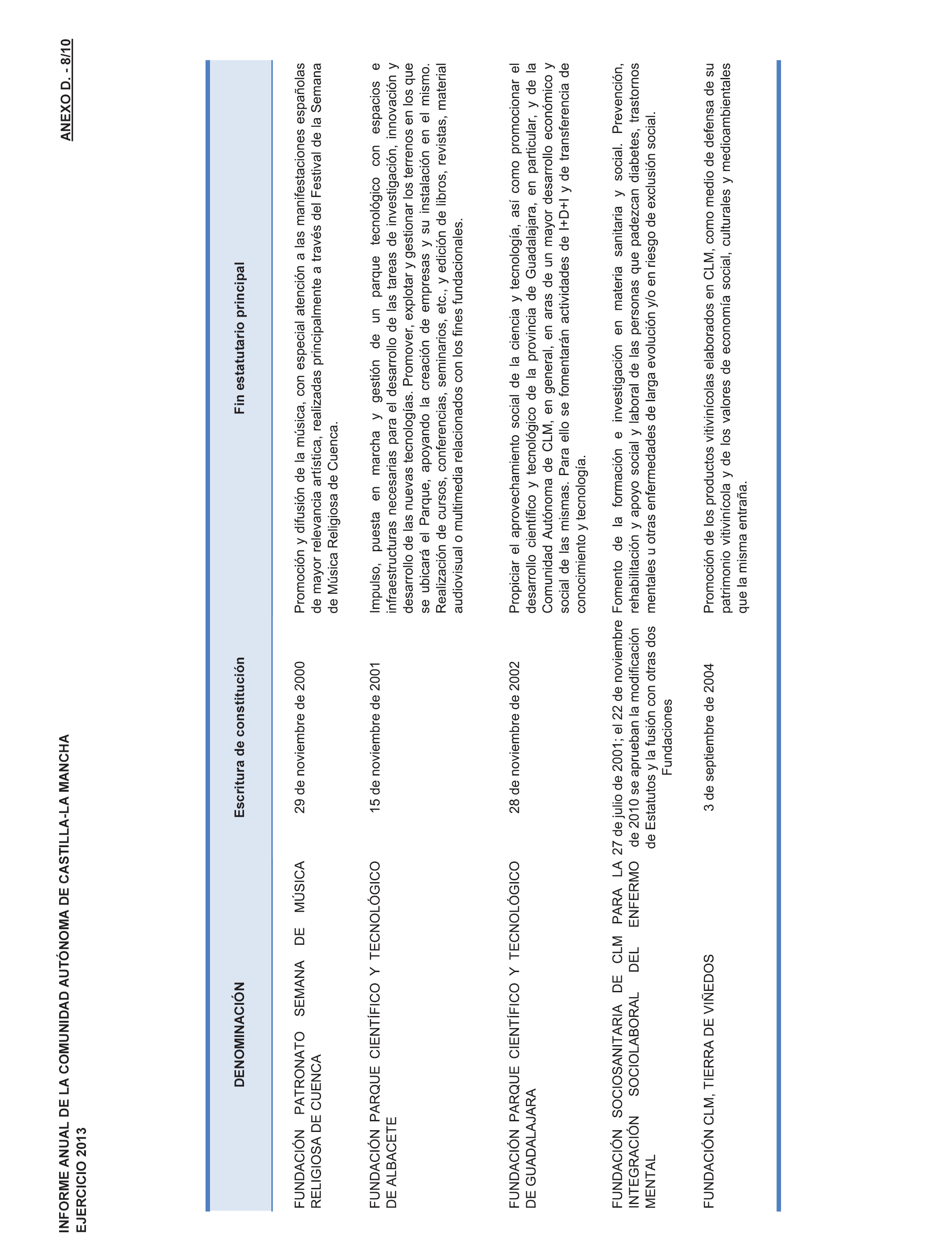 INFORME ANUAL DE LA COMUNIDAD AUTÓNOMA DE CASTILLA-LA MANCHA
EJERCICIO 2013

ANEXO D. - 8/10

| DENOMINACIÓN | Escritura de constitución | Fin estatutario principal |
|---|---|---|
| FUNDACIÓN PATRONATO SEMANA DE MÚSICA RELIGIOSA DE CUENCA | 29 de noviembre de 2000 | Promoción y difusión de la música, con especial atención a las manifestaciones españolas de mayor relevancia artística, realizadas principalmente a través del Festival de la Semana de Música Religiosa de Cuenca. |
| FUNDACIÓN PARQUE CIENTÍFICO Y TECNOLÓGICO DE ALBACETE | 15 de noviembre de 2001 | Impulso, puesta en marcha y gestión de un parque tecnológico con espacios e infraestructuras necesarias para el desarrollo de las tareas de investigación, innovación y desarrollo de las nuevas tecnologías. Promover, explotar y gestionar los terrenos en los que se ubicará el Parque, apoyando la creación de empresas y su instalación en el mismo. Realización de cursos, conferencias, seminarios, etc., y edición de libros, revistas, material audiovisual o multimedia relacionados con los fines fundacionales. |
| FUNDACIÓN PARQUE CIENTÍFICO Y TECNOLÓGICO DE GUADALAJARA | 28 de noviembre de 2002 | Propiciar el aprovechamiento social de la ciencia y tecnología, así como promocionar el desarrollo científico y tecnológico de la provincia de Guadalajara, en particular, y de la Comunidad Autónoma de CLM, en general, en aras de un mayor desarrollo económico y social de las mismas. Para ello se fomentarán actividades de I+D+I y de transferencia de conocimiento y tecnología. |
| FUNDACIÓN SOCIOSANITARIA DE CLM PARA LA INTEGRACIÓN SOCIOLABORAL DEL ENFERMO MENTAL | 27 de julio de 2001; el 22 de noviembre de 2010 se aprueban la modificación de Estatutos y la fusión con otras dos Fundaciones | Fomento de la formación e investigación en materia sanitaria y social. Prevención, rehabilitación y apoyo social y laboral de las personas que padezcan diabetes, trastornos mentales u otras enfermedades de larga evolución y/o en riesgo de exclusión social. |
| FUNDACIÓN CLM, TIERRA DE VIÑEDOS | 3 de septiembre de 2004 | Promoción de los productos vitivinícolas elaborados en CLM, como medio de defensa de su patrimonio vitivinícola y de los valores de economía social, culturales y medioambientales que la misma entraña. |